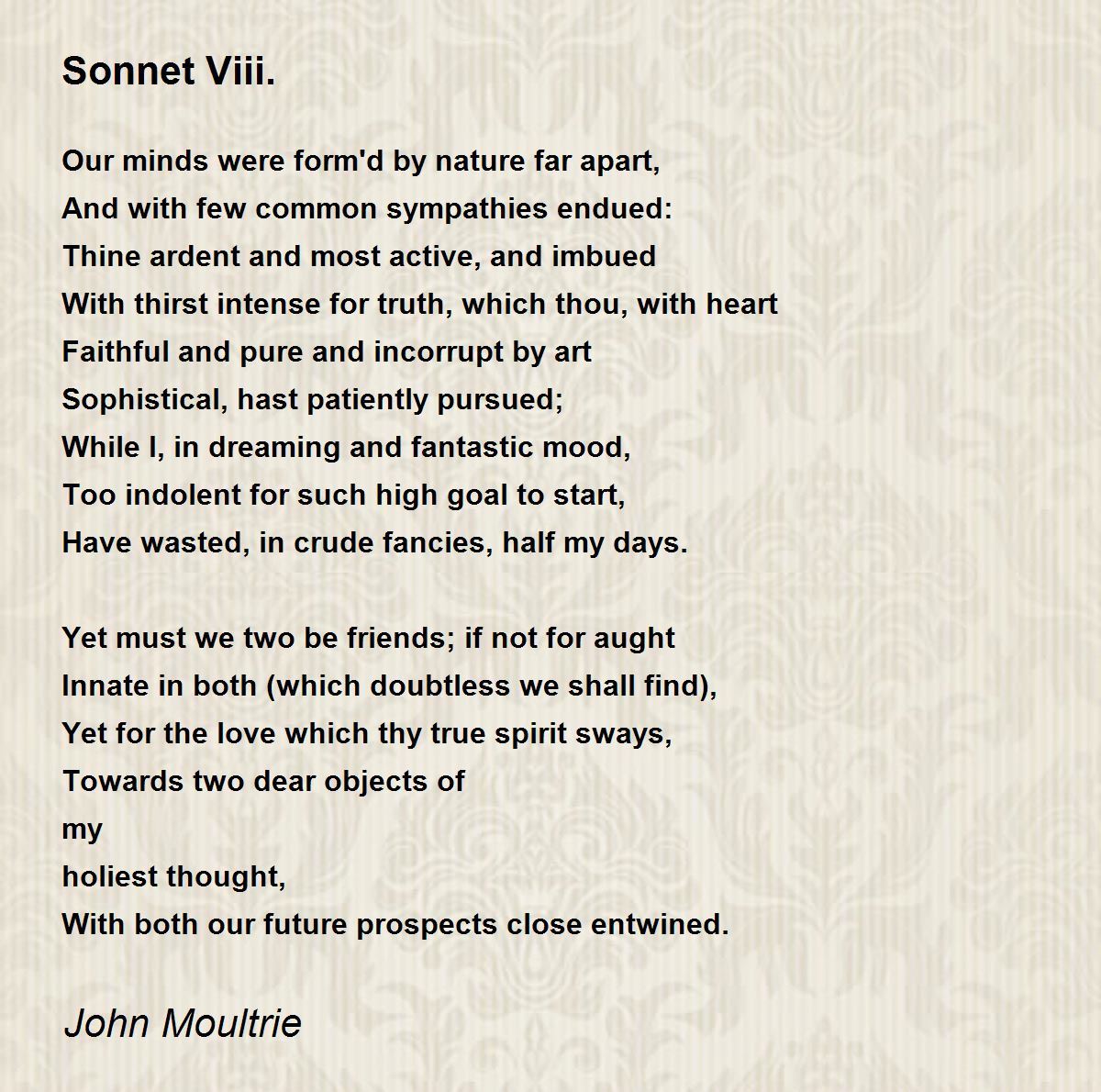 Sonnet Viii.

Our minds were form'd by nature far apart,
And with few common sympathies endued:
Thine ardent and most active, and imbued
With thirst intense for truth, which thou, with heart
Faithful and pure and incorrupt by art
Sophistical, hast patiently pursued;
While I, in dreaming and fantastic mood,
Too indolent for such high goal to start,
Have wasted, in crude fancies, half my days.

Yet must we two be friends; if not for aught
Innate in both (which doubtless we shall find),
Yet for the love which thy true spirit sways,
Towards two dear objects of
my
holiest thought,
With both our future prospects close entwined.

John Moultrie